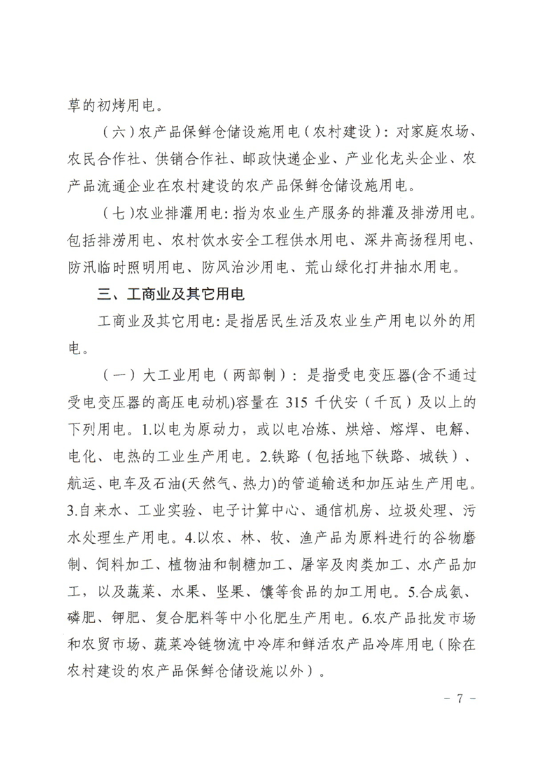 草的初烤用电。

（六）农产品保鲜仓储设施用电（农村建设）：对家庭农场、农民合作社、供销合作社、邮政快递企业、产业化龙头企业、农产品流通企业在农村建设的农产品保鲜仓储设施用电。

（七）农业排灌用电：指为农业生产服务的排灌及排涝用电。包括排涝用电、农村饮水安全工程供水用电、深井高扬程用电、防汛临时照明用电、防风治沙用电、荒山绿化打井抽水用电。

三、工商业及其它用电

工商业及其它用电：是指居民生活及农业生产用电以外的用电。

（一）大工业用电（两部制）：是指受电变压器(含不通过受电变压器的高压电动机)容量在 315 千伏安（千瓦）及以上的下列用电。1.以电为原动力，或以电冶炼、烘焙、熔焊、电解、电化、电热的工业生产用电。2.铁路（包括地下铁路、城铁）、航运、电车及石油(天然气、热力)的管道输送和加压站生产用电。3.自来水、工业实验、电子计算中心、通信机房、垃圾处理、污水处理生产用电。4.以农、林、牧、渔产品为原料进行的谷物磨制、饲料加工、植物油和制糖加工、屠宰及肉类加工、水产品加工，以及蔬菜、水果、坚果、馕等食品的加工用电。5.合成氨、磷肥、钾肥、复合肥料等中小化肥生产用电。6.农产品批发市场和农贸市场、蔬菜冷链物流中冷库和鲜活农产品冷库用电（除在农村建设的农产品保鲜仓储设施以外）。

－ 7 －